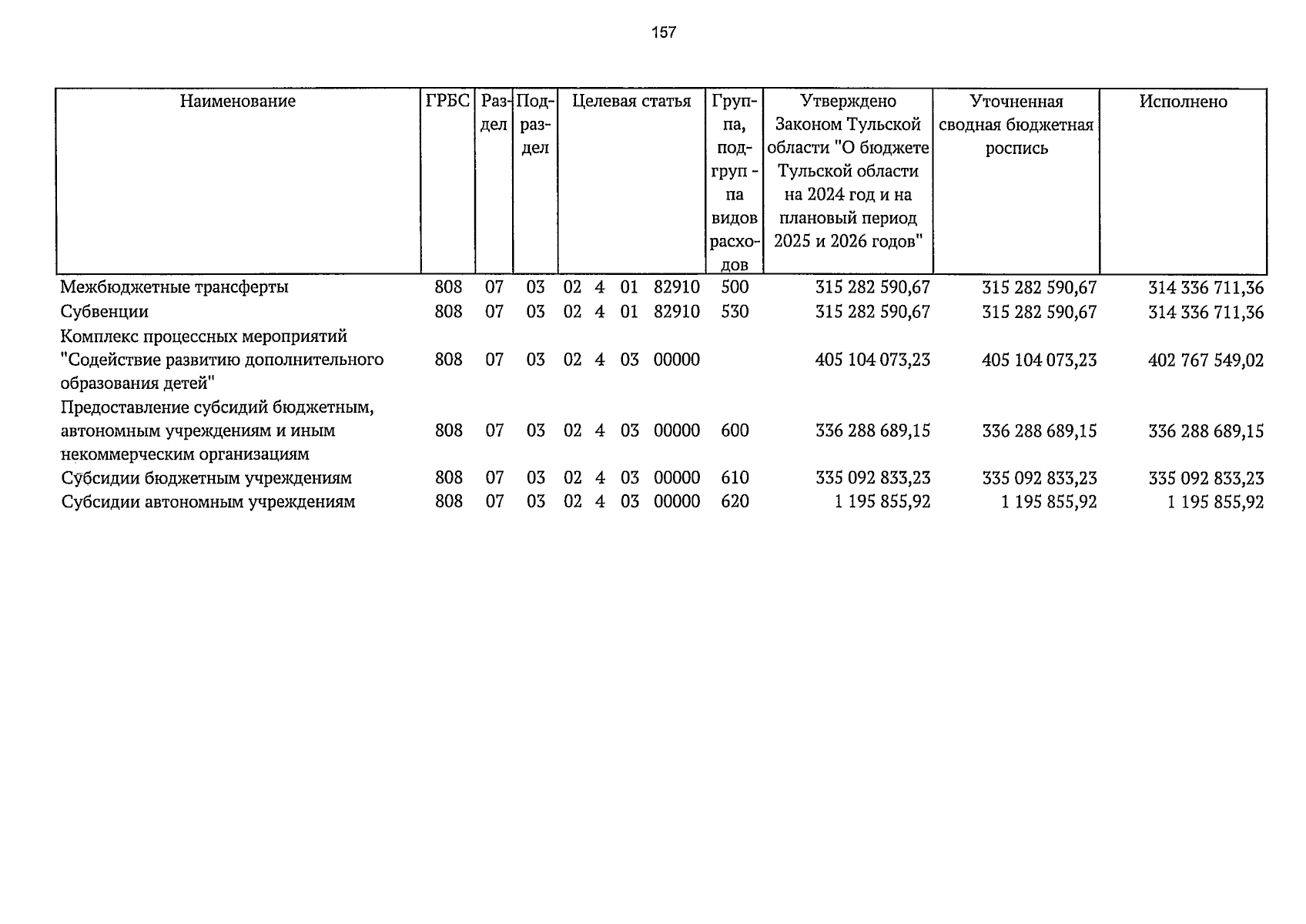 157

| Наименование | ГРБС | Раздел | Подраздел | Целевая статья | Группа, подгруппа видов расходов | Утверждено Законом Тульской области "О бюджете Тульской области на 2024 год и на плановый период 2025 и 2026 годов" | Уточненная сводная бюджетная роспись | Исполнено |
|---|---|---|---|---|---|---|---|---|
| Межбюджетные трансферты | 808 | 07 | 03 | 02 4 01 82910 | 500 | 315 282 590,67 | 315 282 590,67 | 314 336 711,36 |
| Субвенции | 808 | 07 | 03 | 02 4 01 82910 | 530 | 315 282 590,67 | 315 282 590,67 | 314 336 711,36 |
| Комплекс процессных мероприятий "Содействие развитию дополнительного образования детей" | 808 | 07 | 03 | 02 4 03 00000 | | 405 104 073,23 | 405 104 073,23 | 402 767 549,02 |
| Предоставление субсидий бюджетным, автономным учреждениям и иным некоммерческим организациям | 808 | 07 | 03 | 02 4 03 00000 | 600 | 336 288 689,15 | 336 288 689,15 | 336 288 689,15 |
| Субсидии бюджетным учреждениям | 808 | 07 | 03 | 02 4 03 00000 | 610 | 335 092 833,23 | 335 092 833,23 | 335 092 833,23 |
| Субсидии автономным учреждениям | 808 | 07 | 03 | 02 4 03 00000 | 620 | 1 195 855,92 | 1 195 855,92 | 1 195 855,92 |